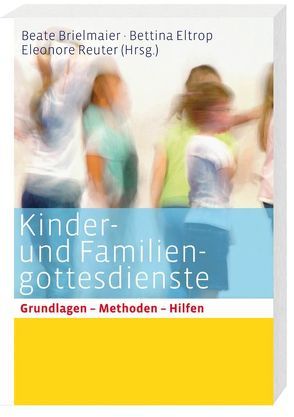 Beate Brielmaier · Bettina Eltrop
Eleonore Reuter (Hrsg.)

Kinder- und Familiengottesdienste

Grundlagen – Methoden – Hilfen